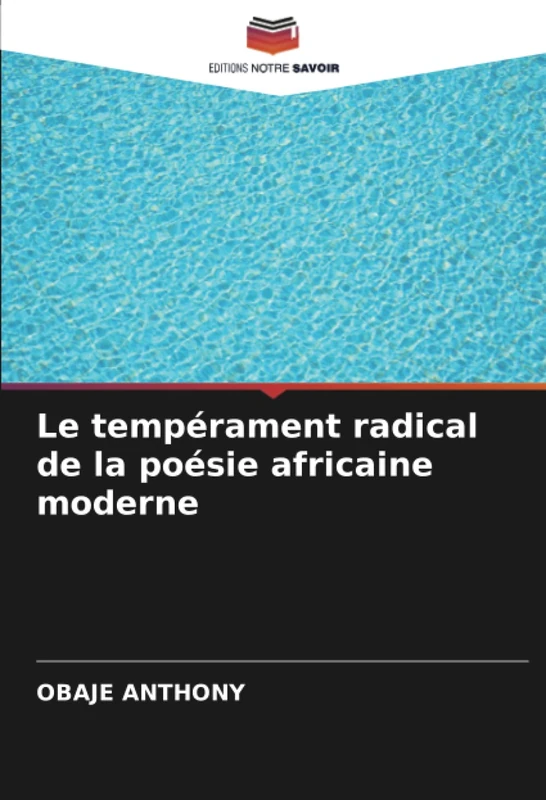 EDITIONS NOTRE SAVOIR

Le tempérament radical de la poésie africaine moderne

OBAJE ANTHONY